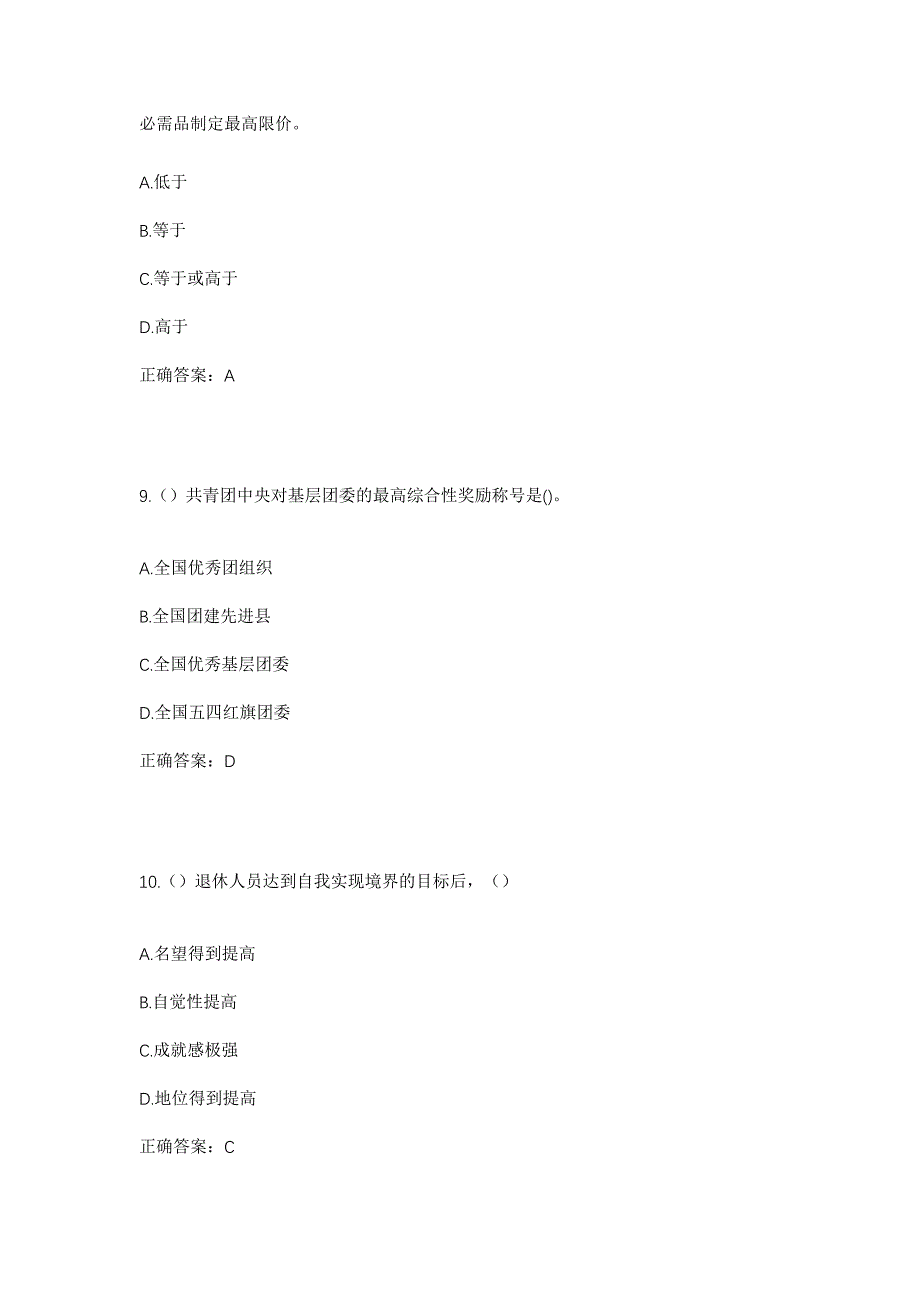 必需品制定最高限价。

A.低于

B.等于

C.等于或高于

D.高于

正确答案：A

9.（）共青团中央对基层团委的最高综合性奖励称号是()。

A.全国优秀团组织

B.全国团建先进县

C.全国优秀基层团委

D.全国五四红旗团委

正确答案：D

10.（）退休人员达到自我实现境界的目标后，（）

A.名望得到提高

B.自觉性提高

C.成就感极强

D.地位得到提高

正确答案：C